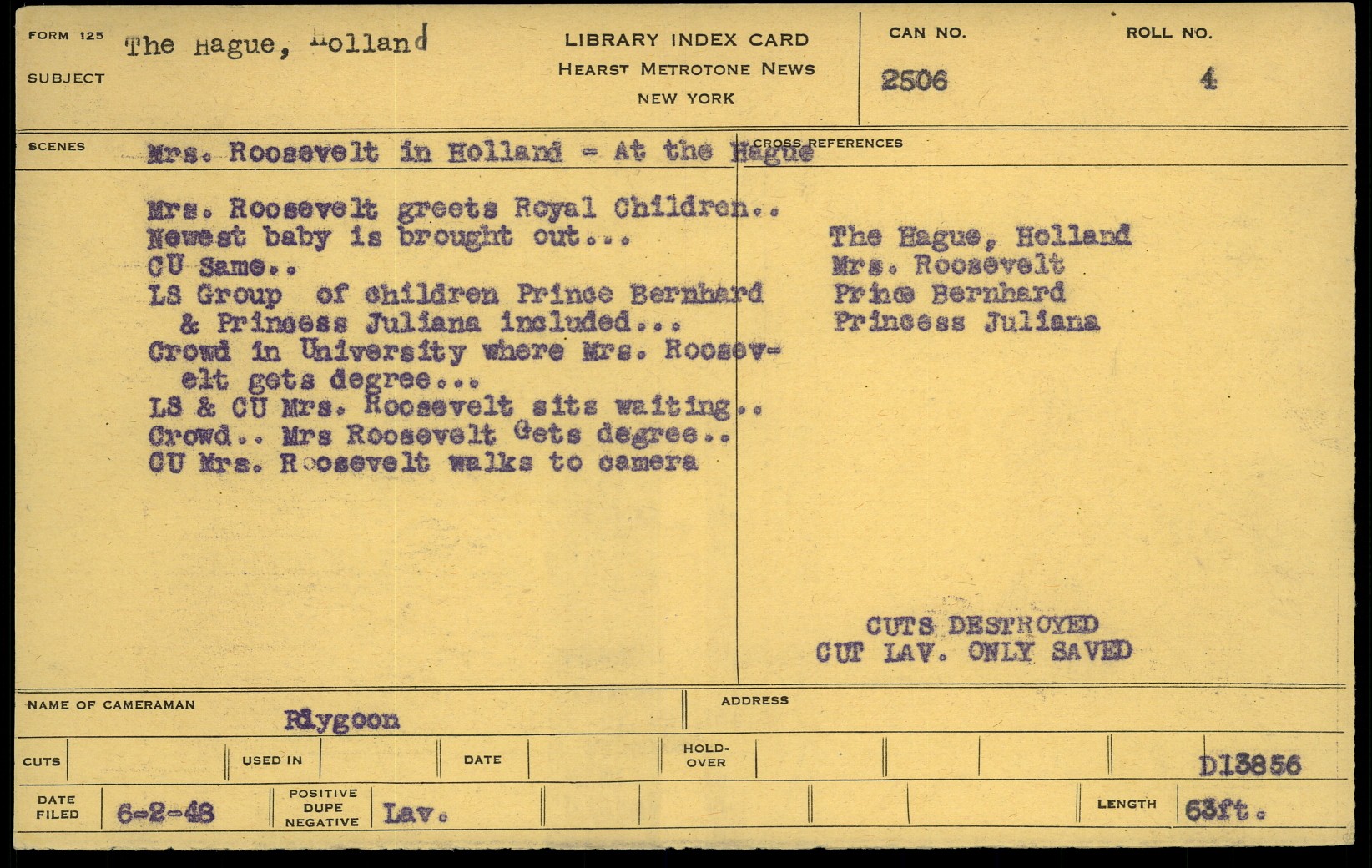 FORM 125
SUBJECT
The Hague, Holland

LIBRARY INDEX CARD
HEARST METROTONE NEWS
NEW YORK

CAN NO.
2506

ROLL NO.
4

SCENES
Mrs. Roosevelt in Holland - At the Hague

CROSS REFERENCES

Mrs. Roosevelt greets Royal Children..
Newest baby is brought out...
CU Same..
LS Group of children Prince Bernhard & Princess Juliana included...
Crowd in University where Mrs. Roosevelt gets degree...
LS & CU Mrs. Roosevelt sits waiting..
Crowd.. Mrs Roosevelt Gets degree..
CU Mrs. Roosevelt walks to camera

The Hague, Holland
Mrs. Roosevelt
Prince Bernhard
Princess Juliana

CUTS DESTROYED
CUT LAV. ONLY SAVED

NAME OF CAMERAMAN
Rlygoon

ADDRESS

CUTS
USED IN
DATE
HOLD-OVER
D13856

DATE FILED
6-2-48

POSITIVE DUPE NEGATIVE
Lav.

LENGTH
63ft.